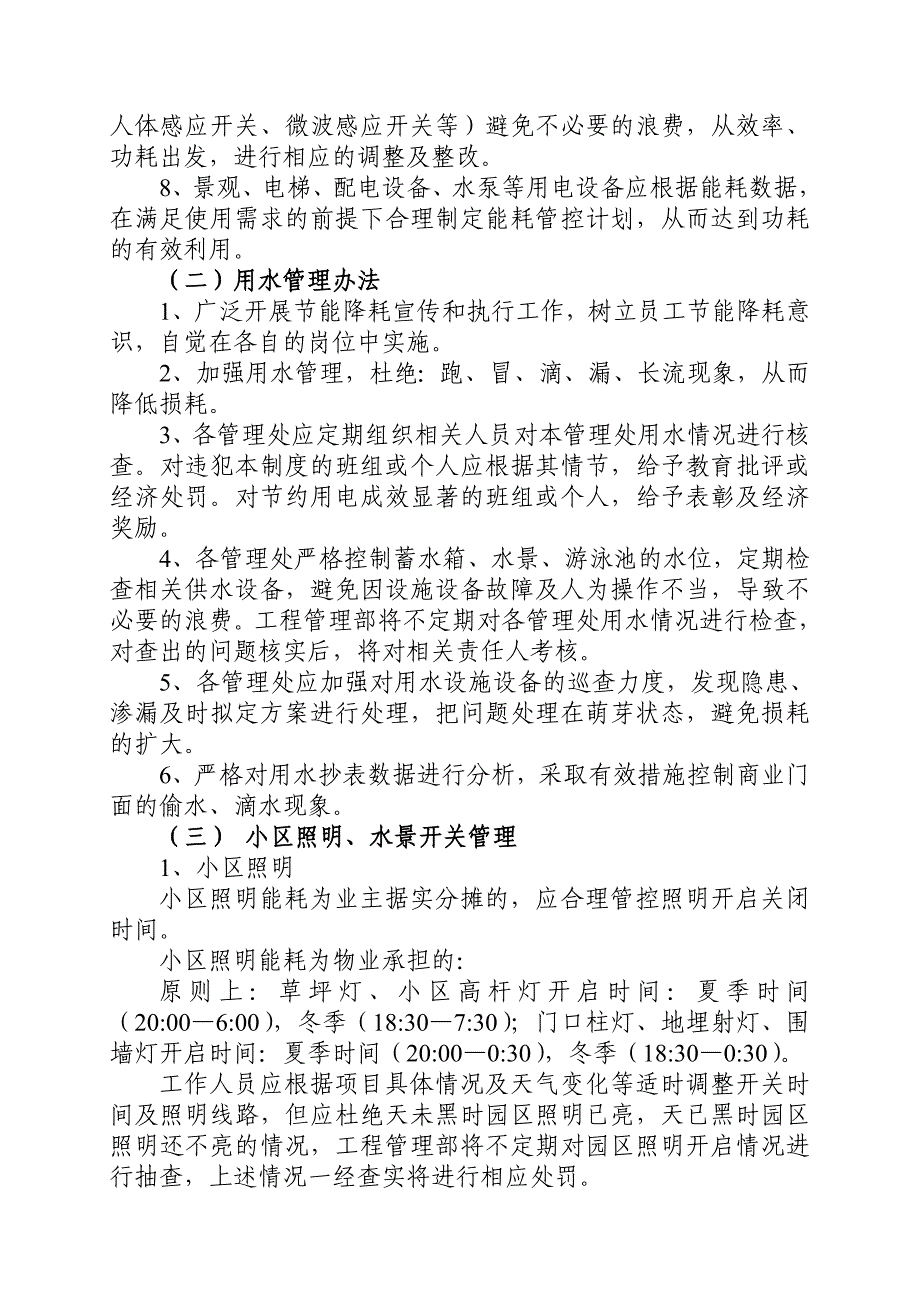 人体感应开关、微波感应开关等）避免不必要的浪费，从效率、功耗出发，进行相应的调整及整改。

8、景观、电梯、配电设备、水泵等用电设备应根据能耗数据，在满足使用需求的前提下合理制定能耗管控计划，从而达到功耗的有效利用。

（二）用水管理办法

1、广泛开展节能降耗宣传和执行工作，树立员工节能降耗意识，自觉在各自的岗位中实施。

2、加强用水管理，杜绝：跑、冒、滴、漏、长流现象，从而降低损耗。

3、各管理处应定期组织相关人员对本管理处用水情况进行核查。对违犯本制度的班组或个人应根据其情节，给予教育批评或经济处罚。对节约用电成效显著的班组或个人，给予表彰及经济奖励。

4、各管理处严格控制蓄水箱、水景、游泳池的水位，定期检查相关供水设备，避免因设施设备故障及人为操作不当，导致不必要的浪费。工程管理部将不定期对各管理处用水情况进行检查，对查出的问题核实后，将对相关责任人考核。

5、各管理处应加强对用水设施设备的巡查力度，发现隐患、渗漏及时拟定方案进行处理，把问题处理在萌芽状态，避免损耗的扩大。

6、严格对用水抄表数据进行分析，采取有效措施控制商业门面的偷水、滴水现象。

（三） 小区照明、水景开关管理

1、小区照明

小区照明能耗为业主据实分摊的，应合理管控照明开启关闭时间。

小区照明能耗为物业承担的：

原则上：草坪灯、小区高杆灯开启时间：夏季时间（20:00—6:00），冬季（18:30—7:30）；门口柱灯、地埋射灯、围墙灯开启时间：夏季时间（20:00—0:30），冬季（18:30—0:30）。

工作人员应根据项目具体情况及天气变化等适时调整开关时间及照明线路，但应杜绝天未黑时园区照明已亮，天已黑时园区照明还不亮的情况，工程管理部将不定期对园区照明开启情况进行抽查，上述情况一经查实将进行相应处罚。